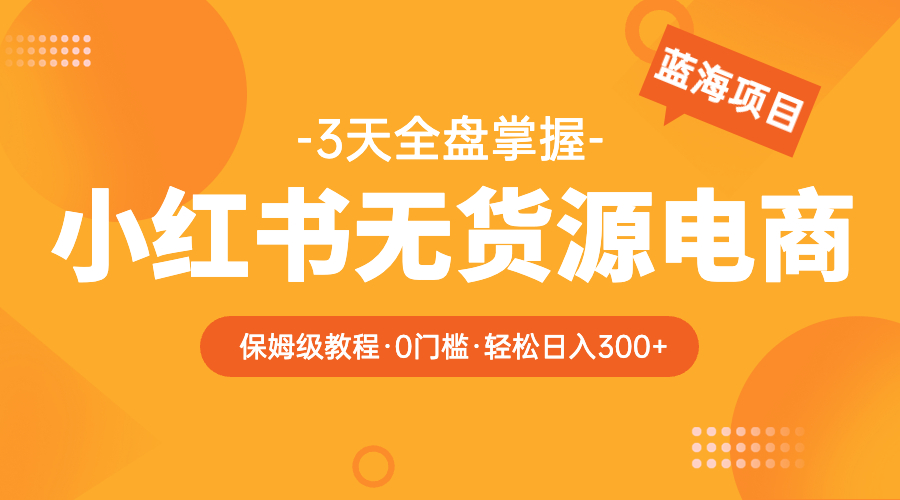 蓝海项目

-3天全盘掌握-

小红书无货源电商

保姆级教程·0门槛·轻松日入300+